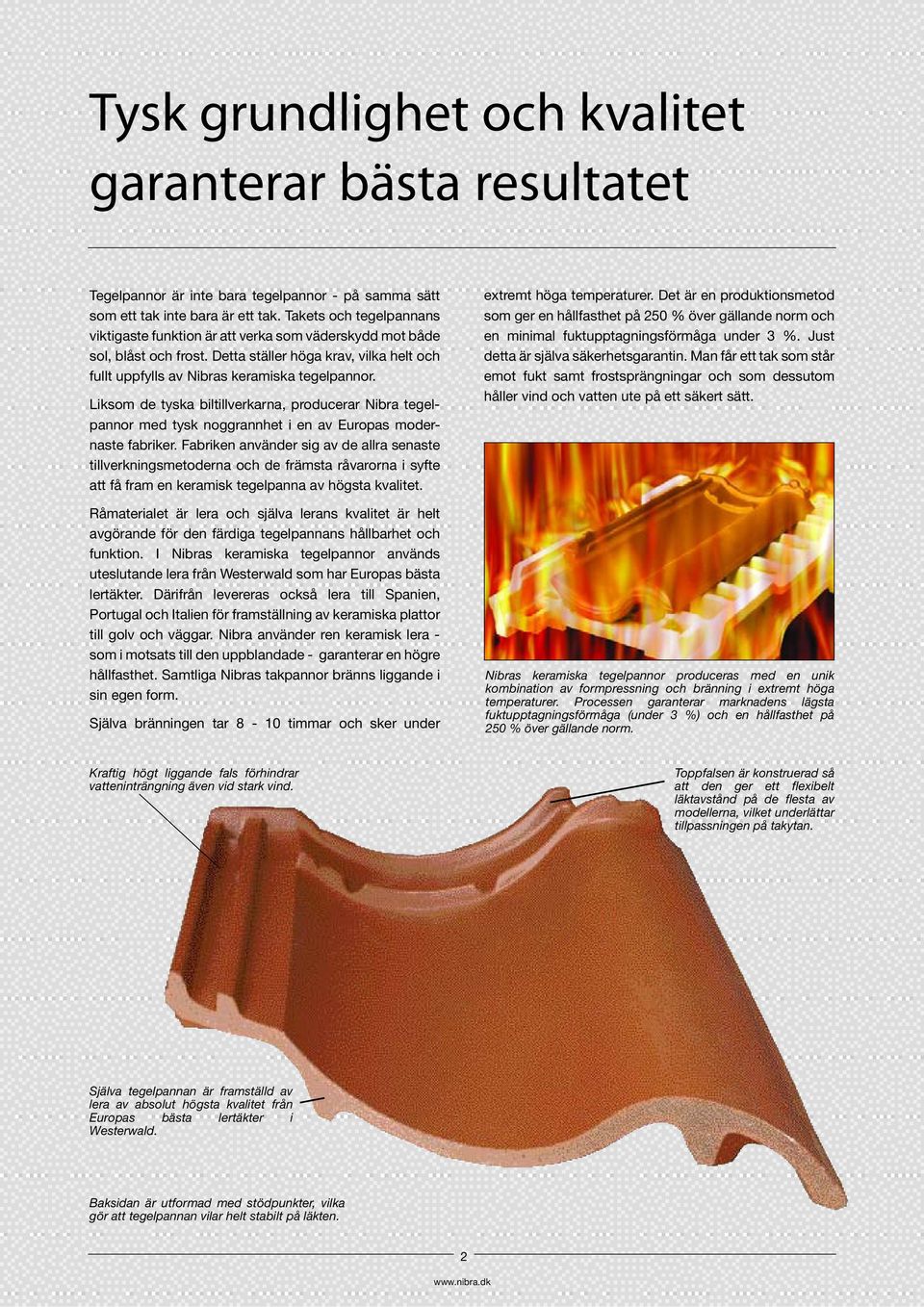 Tysk grundlighet och kvalitet garanterar bästa resultatet

Tegelpannor är inte bara tegelpannor - på samma sätt som ett tak inte bara är ett tak. Takets och tegelpannans viktigaste funktion är att verka som väderskydd mot både sol, blåst och frost. Detta ställer höga krav, vilka helt och fullt uppfylls av Nibras keramiska tegelpannor.

Liksom de tyska biltillverkarna, producerar Nibra tegelpannor med tysk noggrannhet i en av Europas modernaste fabriker. Fabriken använder sig av de allra senaste tillverkningsmetoderna och de främsta råvarorna i syfte att få fram en keramisk tegelpanna av högsta kvalitet.

Råmaterialet är lera och själva lerans kvalitet är helt avgörande för den färdiga tegelpannans hållbarhet och funktion. I Nibras keramiska tegelpannor används uteslutande lera från Westerwald som har Europas bästa lertäkter. Därifrån levereras också lera till Spanien, Portugal och Italien för framställning av keramiska plattor till golv och väggar. Nibra använder ren keramisk lera - som i motsats till den uppblandade - garanterar en högre hållfasthet. Samtliga Nibras takpannor bränns liggande i sin egen form.

Själva bränningen tar 8 - 10 timmar och sker under extremt höga temperaturer. Det är en produktionsmetod som ger en hållfasthet på 250 % över gällande norm och en minimal fuktupptagningsförmåga under 3 %. Just detta är själva säkerhetsgarantin. Man får ett tak som står emot fukt samt frostsprängningar och som dessutom håller vind och vatten ute på ett säkert sätt.

Nibras keramiska tegelpannor produceras med en unik kombination av formpressning och bränning i extremt höga temperaturer. Processen garanterar marknadens lägsta fuktupptagningsförmåga (under 3 %) och en hållfasthet på 250 % över gällande norm.

Kraftig högt liggande fals förhindrar vatteninträngning även vid stark vind.

Toppfalsen är konstruerad så att den ger ett flexibelt läktavstånd på de flesta av modellerna, vilket underlättar tillpassningen på takytan.

Själva tegelpannan är framställd av lera av absolut högsta kvalitet från Europas bästa lertäkter i Westerwald.

Baksidan är utformad med stödpunkter, vilka gör att tegelpannan vilar helt stabilt på läkten.

2

www.nibra.dk